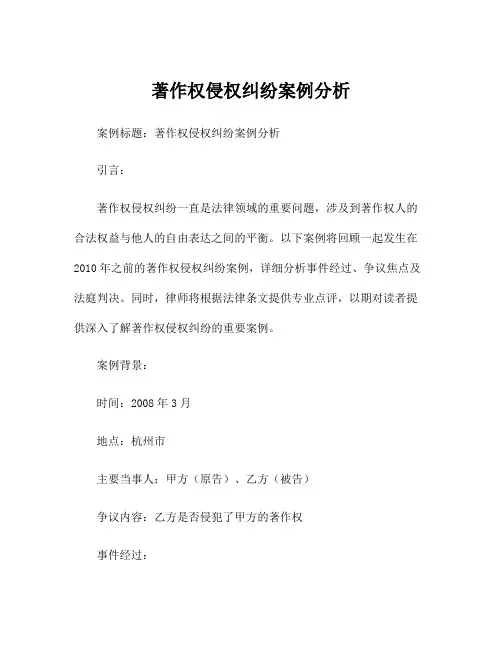 著作权侵权纠纷案例分析

案例标题：著作权侵权纠纷案例分析

引言：

著作权侵权纠纷一直是法律领域的重要问题，涉及到著作权人的合法权益与他人的自由表达之间的平衡。以下案例将回顾一起发生在2010年之前的著作权侵权纠纷案例，详细分析事件经过、争议焦点及法庭判决。同时，律师将根据法律条文提供专业点评，以期对读者提供深入了解著作权侵权纠纷的重要案例。

案例背景：

时间：2008年3月

地点：杭州市

主要当事人：甲方（原告）、乙方（被告）

争议内容：乙方是否侵犯了甲方的著作权

事件经过：